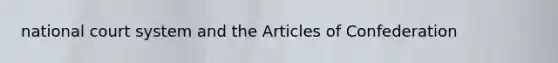 national court system and the Articles of Confederation